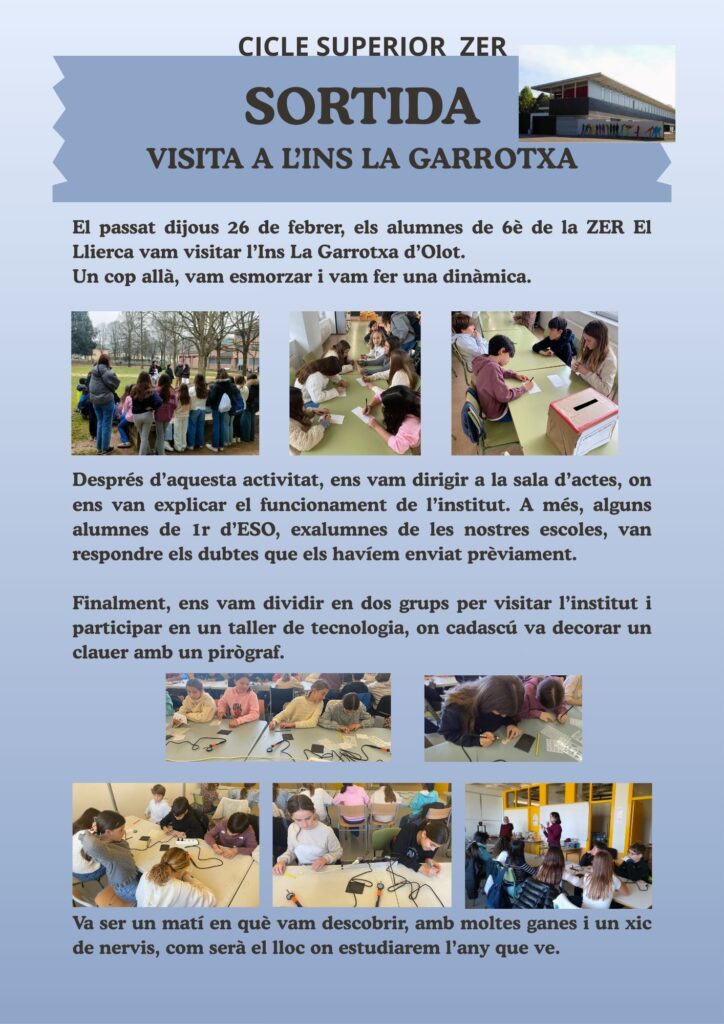 CICLE SUPERIOR ZER

SORTIDA

VISITA A L'INS LA GARROTXA

El passat dijous 26 de febrer, els alumnes de 6è de la ZER El Llierca vam visitar l'Ins La Garrotxa d'Olot.
Un cop allà, vam esmorzar i vam fer una dinàmica.

Després d'aquesta activitat, ens vam dirigir a la sala d'actes, on ens van explicar el funcionament de l'institut. A més, alguns alumnes de 1r d'ESO, exalumnes de les nostres escoles, van respondre els dubtes que els havíem enviat prèviament.

Finalment, ens vam dividir en dos grups per visitar l'institut i participar en un taller de tecnologia, on cadascú va decorar un clauer amb un pirògraf.

Va ser un matí en què vam descobrir, amb moltes ganes i un xic de nervis, com serà el lloc on estudiarem l'any que ve.